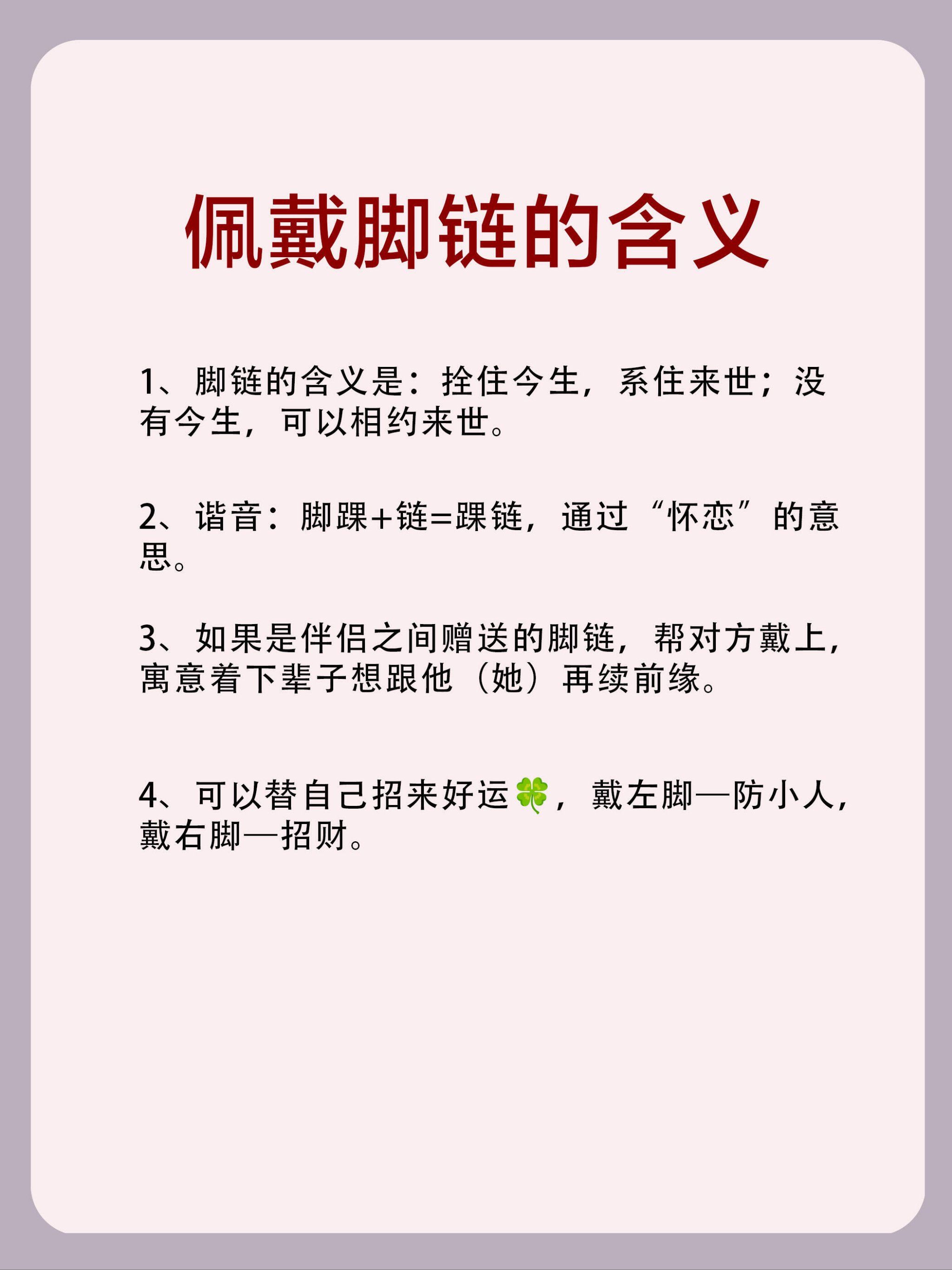 佩戴脚链的含义

1、脚链的含义是：拴住今生，系住来世；没有今生，可以相约来世。

2、谐音：脚踝+链=踝链，通过“怀恋”的意思。

3、如果是伴侣之间赠送的脚链，帮对方戴上，寓意着下辈子想跟他（她）再续前缘。

4、可以替自己招来好运🍀，戴左脚—防小人，戴右脚—招财。